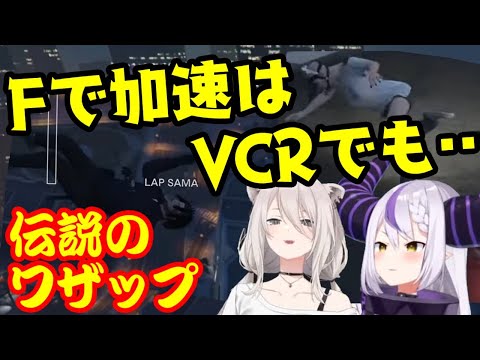 Fで加速は
VCRでも‥

LAP SAMA

伝説の
ワザップ